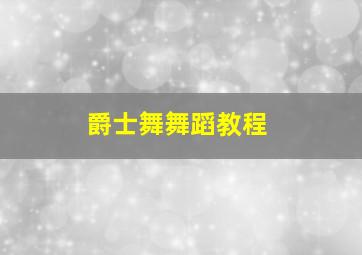 爵士舞舞蹈教程